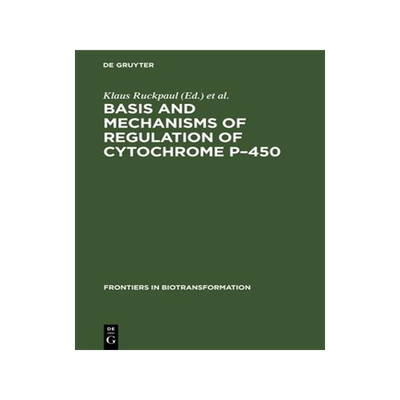 DE GRUYTER

Klaus Ruckpaul (Ed.) et al.

BASIS AND MECHANISMS OF REGULATION OF CYTOCHROME P–450

FRONTIERS IN BIOTRANSFORMATION

DE
G